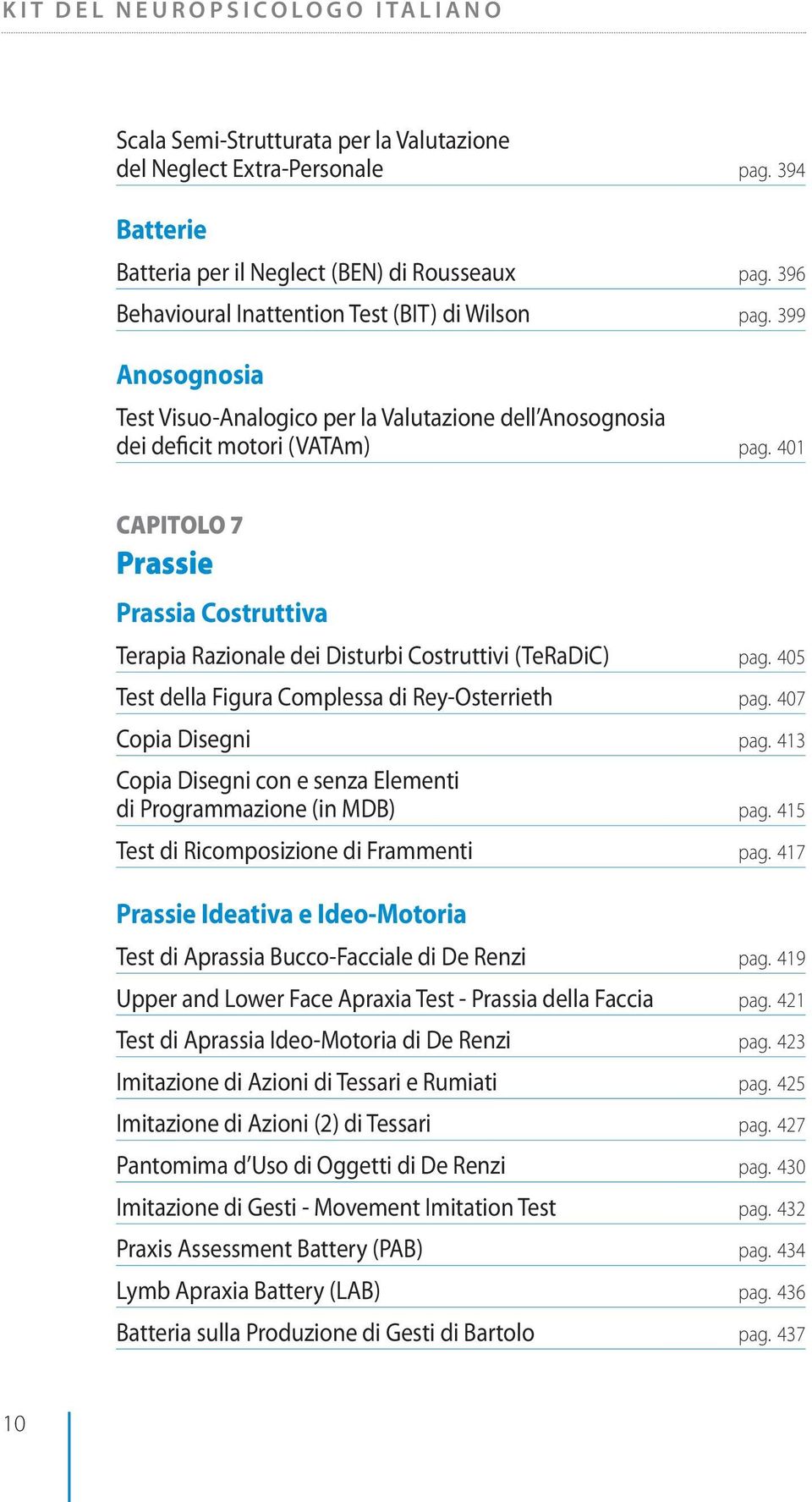 KIT DEL NEUROPSICOLOGO ITALIANO

Scala Semi-Strutturata per la Valutazione del Neglect Extra-Personale pag. 394

Batterie

Batteria per il Neglect (BEN) di Rousseaux pag. 396

Behavioural Inattention Test (BIT) di Wilson pag. 399

Anosognosia

Test Visuo-Analogico per la Valutazione dell'Anosognosia dei deficit motori (VATAm) pag. 401

CAPITOLO 7

Prassie

Prassia Costruttiva

Terapia Razionale dei Disturbi Costruttivi (TeRaDiC) pag. 405

Test della Figura Complessa di Rey-Osterrieth pag. 407

Copia Disegni pag. 413

Copia Disegni con e senza Elementi di Programmazione (in MDB) pag. 415

Test di Ricomposizione di Frammenti pag. 417

Prassie Ideativa e Ideo-Motoria

Test di Aprassia Bucco-Facciale di De Renzi pag. 419

Upper and Lower Face Apraxia Test - Prassia della Faccia pag. 421

Test di Aprassia Ideo-Motoria di De Renzi pag. 423

Imitazione di Azioni di Tessari e Rumiati pag. 425

Imitazione di Azioni (2) di Tessari pag. 427

Pantomima d'Uso di Oggetti di De Renzi pag. 430

Imitazione di Gesti - Movement Imitation Test pag. 432

Praxis Assessment Battery (PAB) pag. 434

Lymb Apraxia Battery (LAB) pag. 436

Batteria sulla Produzione di Gesti di Bartolo pag. 437

10